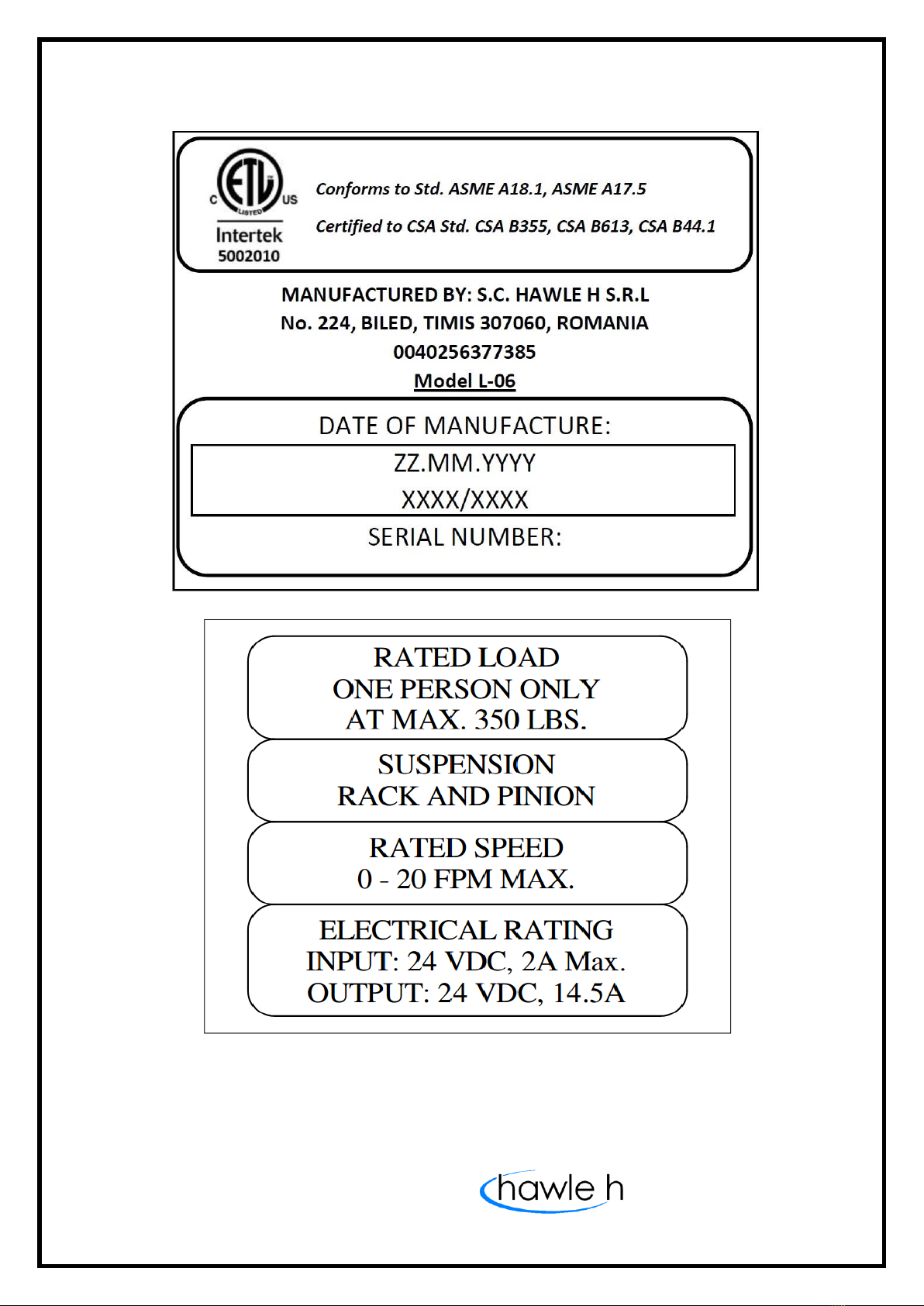 C ETL US
LISTED
Intertek
5002010

Conforms to Std. ASME A18.1, ASME A17.5

Certified to CSA Std. CSA B355, CSA B613, CSA B44.1

MANUFACTURED BY: S.C. HAWLE H S.R.L
No. 224, BILED, TIMIS 307060, ROMANIA
0040256377385
Model L-06

DATE OF MANUFACTURE:
ZZ.MM.YYYY
XXXX/XXXX
SERIAL NUMBER:

RATED LOAD
ONE PERSON ONLY
AT MAX. 350 LBS.

SUSPENSION
RACK AND PINION

RATED SPEED
0 - 20 FPM MAX.

ELECTRICAL RATING
INPUT: 24 VDC, 2A Max.
OUTPUT: 24 VDC, 14.5A

hawle h